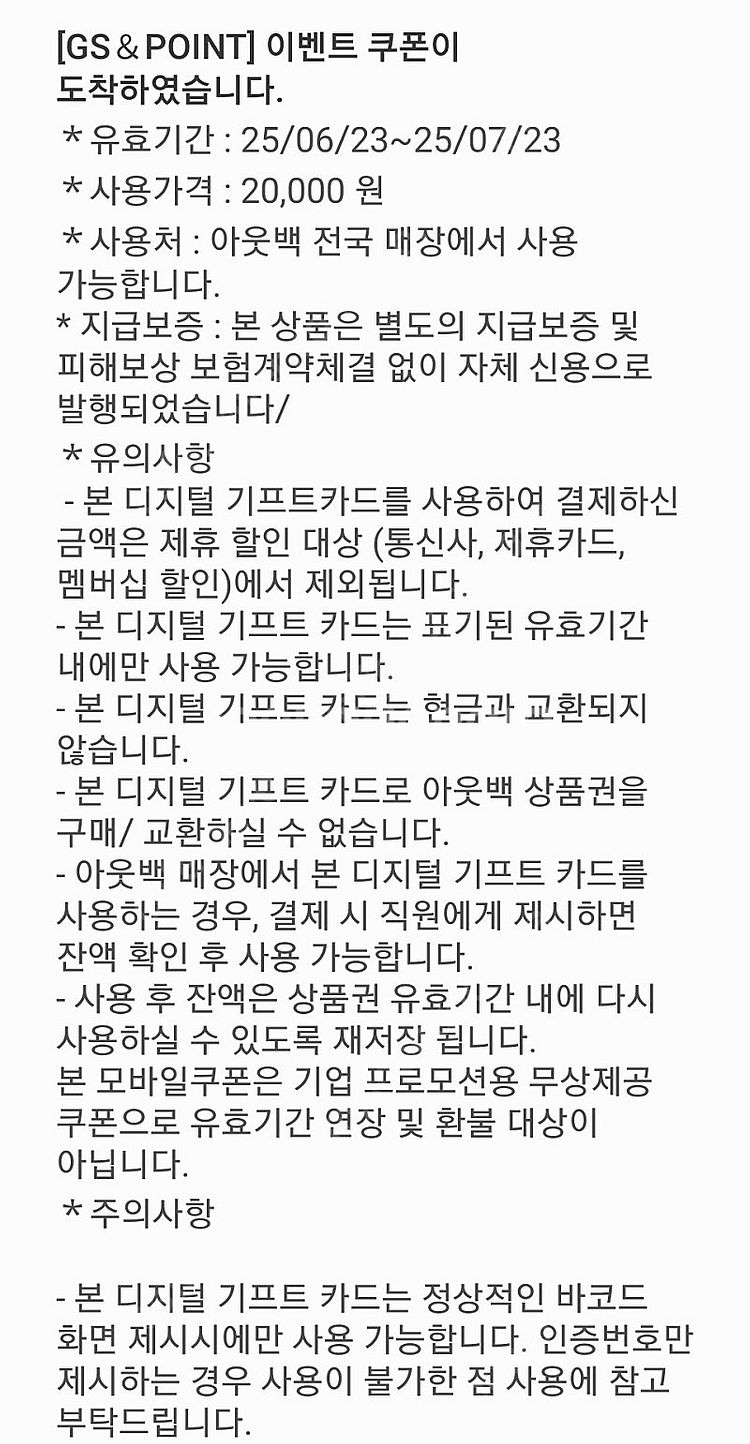 [GS＆POINT] 이벤트 쿠폰이 도착하였습니다.

＊유효기간 : 25/06/23~25/07/23

＊사용가격 : 20,000 원

＊사용처 : 아웃백 전국 매장에서 사용 가능합니다.

* 지급보증 : 본 상품은 별도의 지급보증 및 피해보상 보험계약체결 없이 자체 신용으로 발행되었습니다/

＊유의사항

- 본 디지털 기프트카드를 사용하여 결제하신 금액은 제휴 할인 대상 (통신사, 제휴카드, 멤버십 할인)에서 제외됩니다.

- 본 디지털 기프트 카드는 표기된 유효기간 내에만 사용 가능합니다.

- 본 디지털 기프트 카드는 현금과 교환되지 않습니다.

- 본 디지털 기프트 카드로 아웃백 상품권을 구매/ 교환하실 수 없습니다.

- 아웃백 매장에서 본 디지털 기프트 카드를 사용하는 경우, 결제 시 직원에게 제시하면 잔액 확인 후 사용 가능합니다.

- 사용 후 잔액은 상품권 유효기간 내에 다시 사용하실 수 있도록 재저장 됩니다.

본 모바일쿠폰은 기업 프로모션용 무상제공 쿠폰으로 유효기간 연장 및 환불 대상이 아닙니다.

＊주의사항

- 본 디지털 기프트 카드는 정상적인 바코드 화면 제시시에만 사용 가능합니다. 인증번호만 제시하는 경우 사용이 불가한 점 사용에 참고 부탁드립니다.